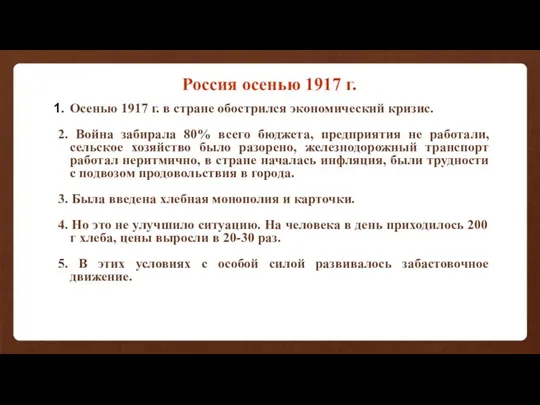 Россия осенью 1917 г.

1. Осенью 1917 г. в стране обострился экономический кризис.

2. Война забирала 80% всего бюджета, предприятия не работали, сельское хозяйство было разорено, железнодорожный транспорт работал неритмично, в стране началась инфляция, были трудности с подвозом продовольствия в города.

3. Была введена хлебная монополия и карточки.

4. Но это не улучшило ситуацию. На человека в день приходилось 200 г хлеба, цены выросли в 20-30 раз.

5. В этих условиях с особой силой развивалось забастовочное движение.